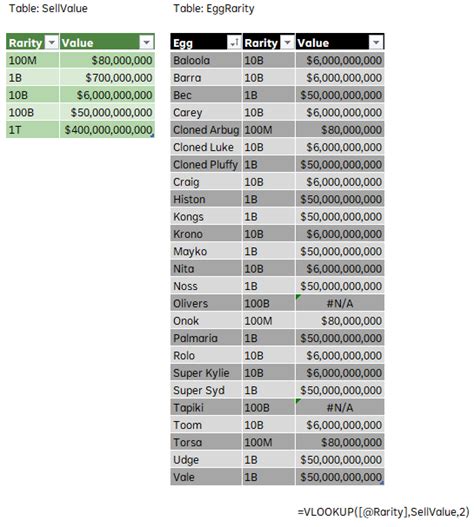 Table: SellValue

| Rarity | Value |
|---|---|
| 100M | $80,000,000 |
| 1B | $700,000,000 |
| 10B | $6,000,000,000 |
| 100B | $50,000,000,000 |
| 1T | $400,000,000,000 |

Table: EggRarity

| Egg | Rarity | Value |
|---|---|---|
| Baloola | 10B | $6,000,000,000 |
| Barra | 10B | $6,000,000,000 |
| Bec | 1B | $50,000,000,000 |
| Carey | 10B | $6,000,000,000 |
| Cloned Arbug | 100M | $80,000,000 |
| Cloned Luke | 10B | $6,000,000,000 |
| Cloned Pluffy | 1B | $50,000,000,000 |
| Craig | 10B | $6,000,000,000 |
| Histon | 1B | $50,000,000,000 |
| Kongs | 1B | $50,000,000,000 |
| Krono | 10B | $6,000,000,000 |
| Mayko | 1B | $50,000,000,000 |
| Nita | 10B | $6,000,000,000 |
| Noss | 1B | $50,000,000,000 |
| Olivers | 100B | #N/A |
| Onok | 100M | $80,000,000 |
| Palmaria | 1B | $50,000,000,000 |
| Rolo | 10B | $6,000,000,000 |
| Super Kylie | 10B | $6,000,000,000 |
| Super Syd | 1B | $50,000,000,000 |
| Tapiki | 100B | #N/A |
| Toom | 10B | $6,000,000,000 |
| Torsa | 100M | $80,000,000 |
| Udge | 1B | $50,000,000,000 |
| Vale | 1B | $50,000,000,000 |

=VLOOKUP([@Rarity],SellValue,2)